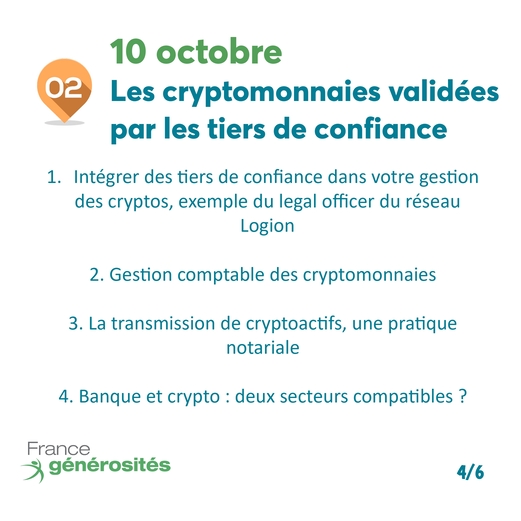 02

10 octobre
Les cryptomonnaies validées par les tiers de confiance

1. Intégrer des tiers de confiance dans votre gestion des cryptos, exemple du legal officer du réseau Logion

2. Gestion comptable des cryptomonnaies

3. La transmission de cryptoactifs, une pratique notariale

4. Banque et crypto : deux secteurs compatibles ?

France
générosités

4/6